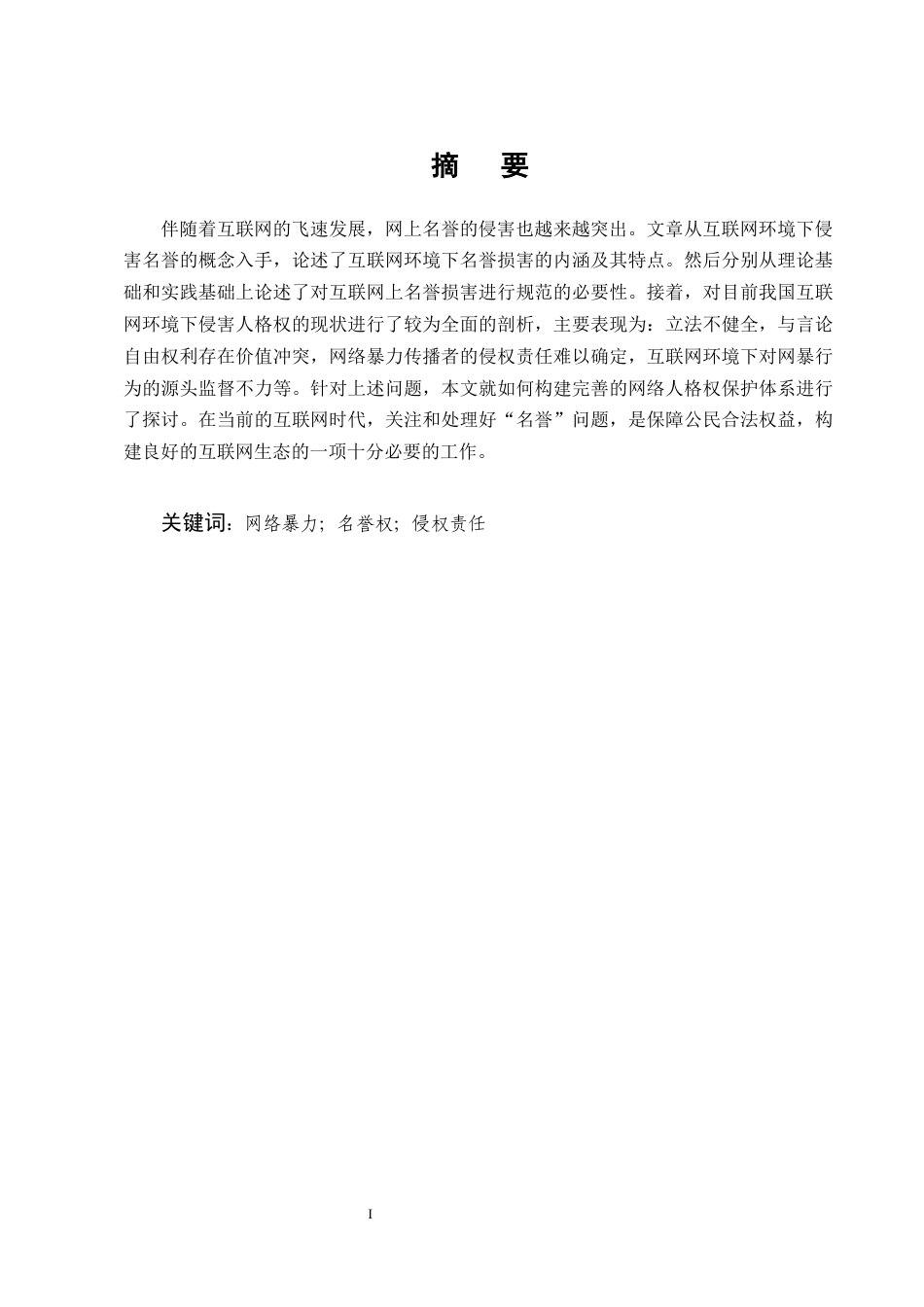 摘　要

伴随着互联网的飞速发展，网上名誉的侵害也越来越突出。文章从互联网环境下侵害名誉的概念入手，论述了互联网环境下名誉损害的内涵及其特点。然后分别从理论基础和实践基础上论述了对互联网上名誉损害进行规范的必要性。接着，对目前我国互联网环境下侵害人格权的现状进行了较为全面的剖析，主要表现为：立法不健全，与言论自由权利存在价值冲突，网络暴力传播者的侵权责任难以确定，互联网环境下对网暴行为的源头监督不力等。针对上述问题，本文就如何构建完善的网络人格权保护体系进行了探讨。在当前的互联网时代，关注和处理好“名誉”问题，是保障公民合法权益，构建良好的互联网生态的一项十分必要的工作。

关键词：网络暴力；名誉权；侵权责任

I